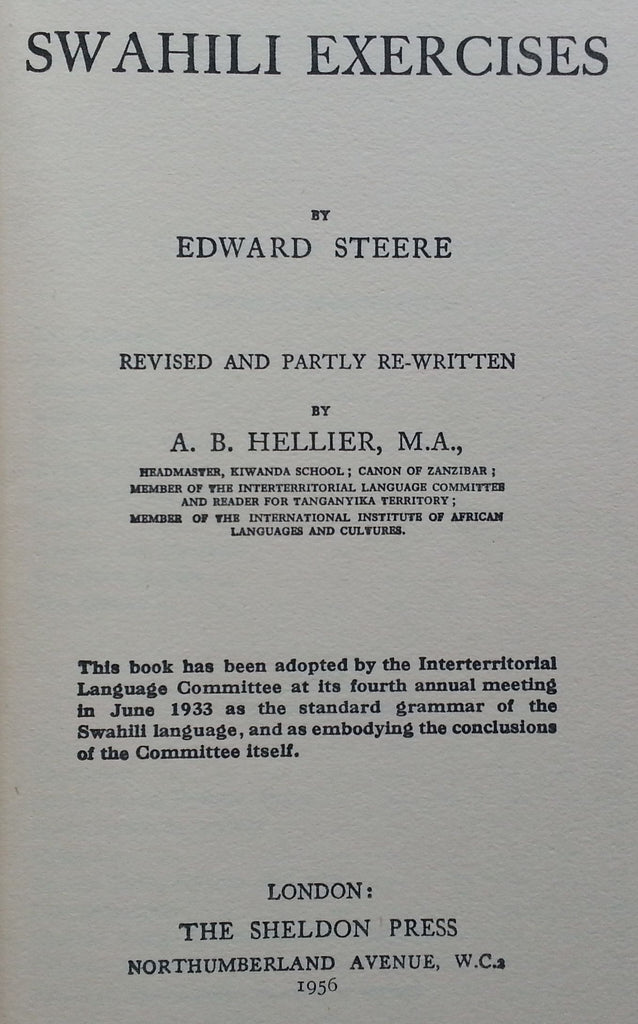 SWAHILI EXERCISES

BY

EDWARD STEERE

REVISED AND PARTLY RE-WRITTEN

BY

A. B. HELLIER, M.A.,

HEADMASTER, KIWANDA SCHOOL; CANON OF ZANZIBAR; MEMBER OF THE INTERTERRITORIAL LANGUAGE COMMITTEE AND READER FOR TANGANYIKA TERRITORY; MEMBER OF THE INTERNATIONAL INSTITUTE OF AFRICAN LANGUAGES AND CULTURES.

This book has been adopted by the Interterritorial Language Committee at its fourth annual meeting in June 1933 as the standard grammar of the Swahili language, and as embodying the conclusions of the Committee itself.

LONDON:

THE SHELDON PRESS

NORTHUMBERLAND AVENUE, W.C.2

1956